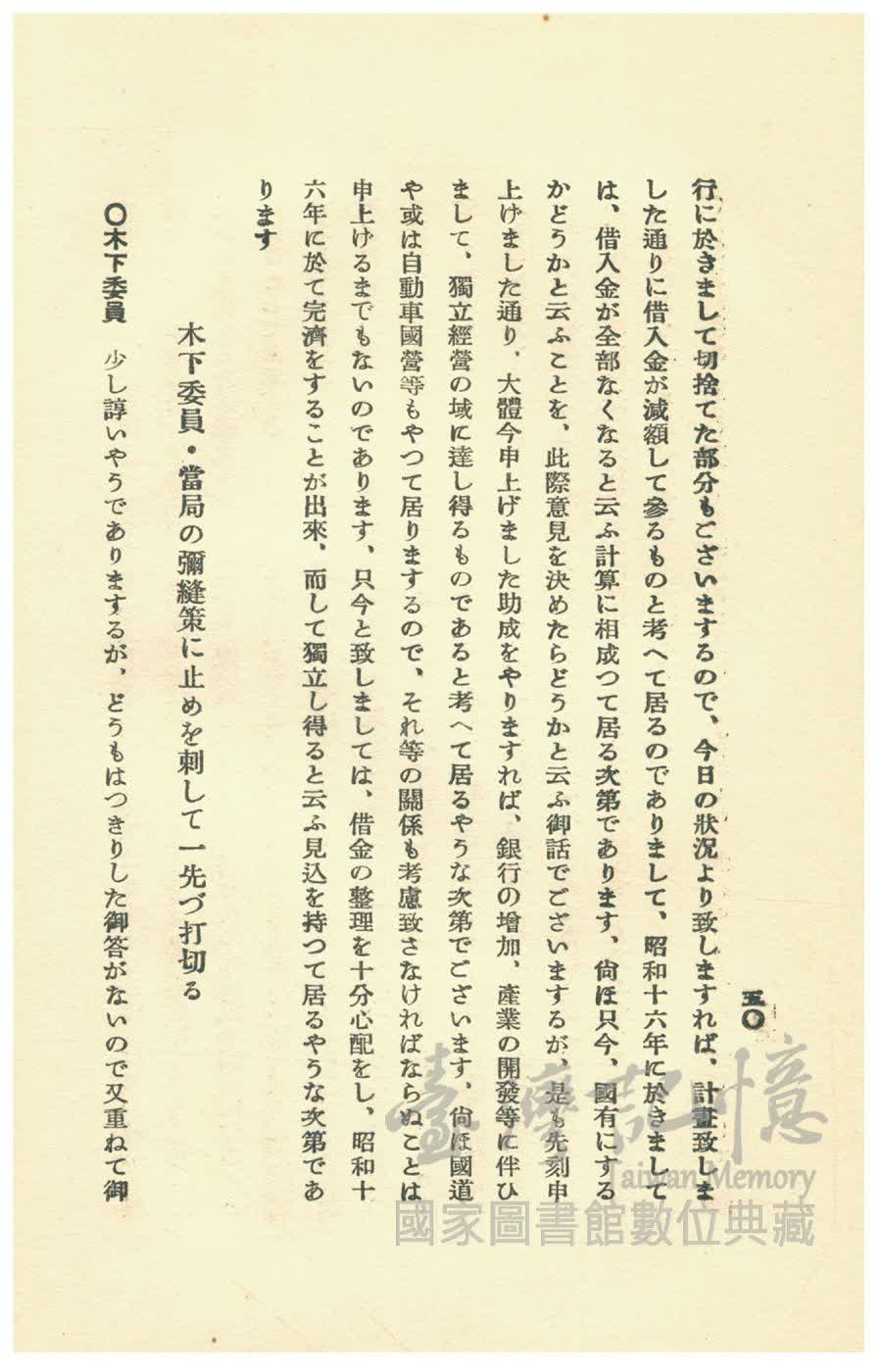 五〇

行に於きまして切捨てた部分もございまするので、今日の狀況より致しますれば、計畫致しました通りに借入金が減額して參るものと考へて居るのでありまして、昭和十六年に於きましては、借入金が全部なくなると云ふ計算に相成つて居る次第であります、尙ほ只今、國有にするかどうかと云ふことを、此際意見を決めたらどうかと云ふ御話でございまするが、是も先刻申上げました通り、大體今申上げました助成をやりますれば、銀行の增加、產業の開發等に伴ひまして、獨立經營の域に達し得るものであると考へて居るやうな次第でございます、尙ほ國道や或は自動車國營等もやつて居りまするので、それ等の關係も考慮致さなければならぬことは申上げるまでもないのであります、只今と致しましては、借金の整理を十分心配をし、昭和十六年に於て完濟をすることが出來、而して獨立し得ると云ふ見込を持つて居るやうな次第であります

木下委員・當局の彌縫策に止めを刺して一先づ打切る

○木下委員　少し諄いやうでありまするが、どうもはつきりした御答がないので又重ねて御

臺灣記憶
Taiwan Memory
國家圖書館數位典藏